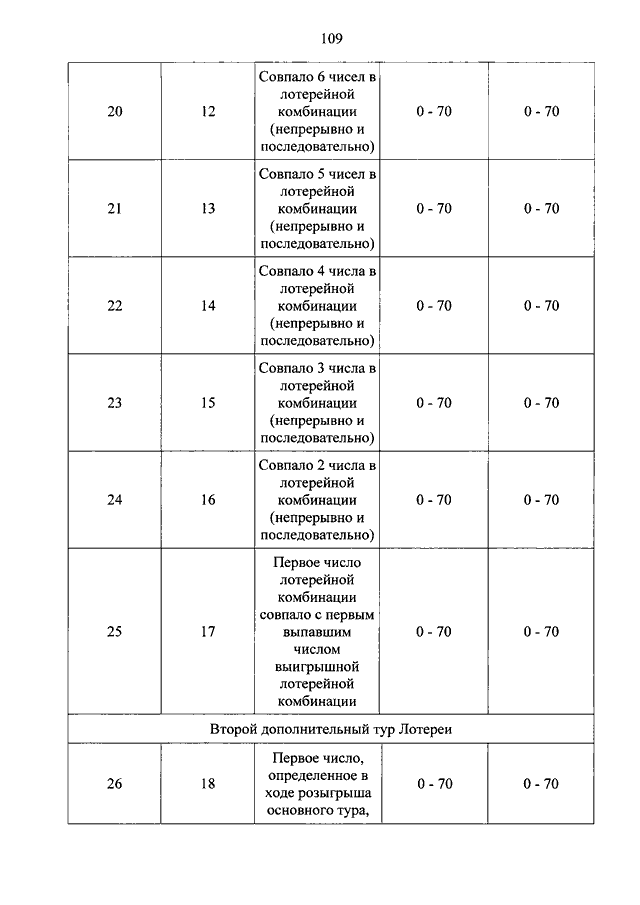 109

| | | | | |
|---|---|---|---|---|
| 20 | 12 | Совпало 6 чисел в лотерейной комбинации (непрерывно и последовательно) | 0 - 70 | 0 - 70 |
| 21 | 13 | Совпало 5 чисел в лотерейной комбинации (непрерывно и последовательно) | 0 - 70 | 0 - 70 |
| 22 | 14 | Совпало 4 числа в лотерейной комбинации (непрерывно и последовательно) | 0 - 70 | 0 - 70 |
| 23 | 15 | Совпало 3 числа в лотерейной комбинации (непрерывно и последовательно) | 0 - 70 | 0 - 70 |
| 24 | 16 | Совпало 2 числа в лотерейной комбинации (непрерывно и последовательно) | 0 - 70 | 0 - 70 |
| 25 | 17 | Первое число лотерейной комбинации совпало с первым выпавшим числом выигрышной лотерейной комбинации | 0 - 70 | 0 - 70 |
| Второй дополнительный тур Лотереи | | | | |
| 26 | 18 | Первое число, определенное в ходе розыгрыша основного тура, | 0 - 70 | 0 - 70 |